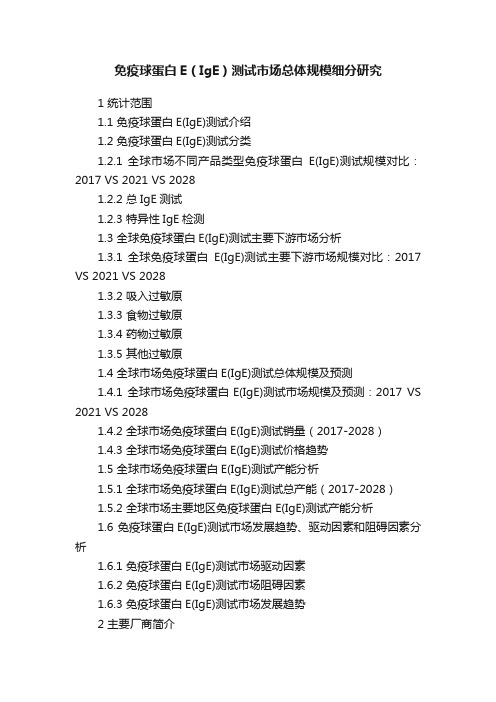 免疫球蛋白 E（IgE）测试市场总体规模细分研究

1 统计范围

1.1 免疫球蛋白 E(IgE)测试介绍

1.2 免疫球蛋白 E(IgE)测试分类

1.2.1 全球市场不同产品类型免疫球蛋白 E(IgE)测试规模对比：2017 VS 2021 VS 2028

1.2.2 总 IgE 测试

1.2.3 特异性 IgE 检测

1.3 全球免疫球蛋白 E(IgE)测试主要下游市场分析

1.3.1 全球免疫球蛋白 E(IgE)测试主要下游市场规模对比：2017 VS 2021 VS 2028

1.3.2 吸入过敏原

1.3.3 食物过敏原

1.3.4 药物过敏原

1.3.5 其他过敏原

1.4 全球市场免疫球蛋白 E(IgE)测试总体规模及预测

1.4.1 全球市场免疫球蛋白 E(IgE)测试市场规模及预测：2017 VS 2021 VS 2028

1.4.2 全球市场免疫球蛋白 E(IgE)测试销量（2017-2028）

1.4.3 全球市场免疫球蛋白 E(IgE)测试价格趋势

1.5 全球市场免疫球蛋白 E(IgE)测试产能分析

1.5.1 全球市场免疫球蛋白 E(IgE)测试总产能（2017-2028）

1.5.2 全球市场主要地区免疫球蛋白 E(IgE)测试产能分析

1.6 免疫球蛋白 E(IgE)测试市场发展趋势、驱动因素和阻碍因素分析

1.6.1 免疫球蛋白 E(IgE)测试市场驱动因素

1.6.2 免疫球蛋白 E(IgE)测试市场阻碍因素

1.6.3 免疫球蛋白 E(IgE)测试市场发展趋势

2 主要厂商简介